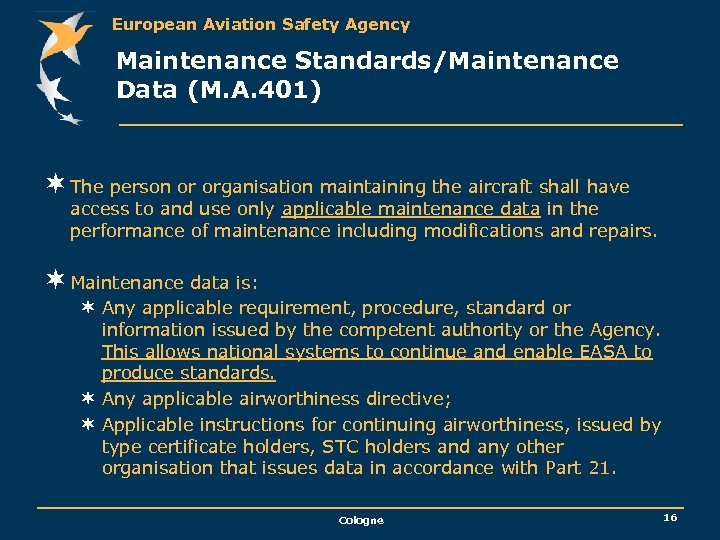 European Aviation Safety Agency

Maintenance Standards/Maintenance Data (M.A.401)

The person or organisation maintaining the aircraft shall have access to and use only applicable maintenance data in the performance of maintenance including modifications and repairs.

Maintenance data is:

Any applicable requirement, procedure, standard or information issued by the competent authority or the Agency. This allows national systems to continue and enable EASA to produce standards.

Any applicable airworthiness directive;

Applicable instructions for continuing airworthiness, issued by type certificate holders, STC holders and any other organisation that issues data in accordance with Part 21.

Cologne

16